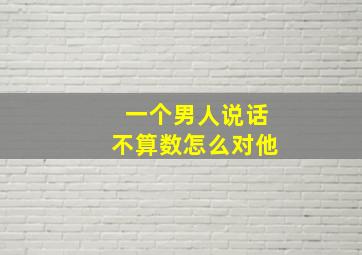 一个男人说话
不算数怎么对他